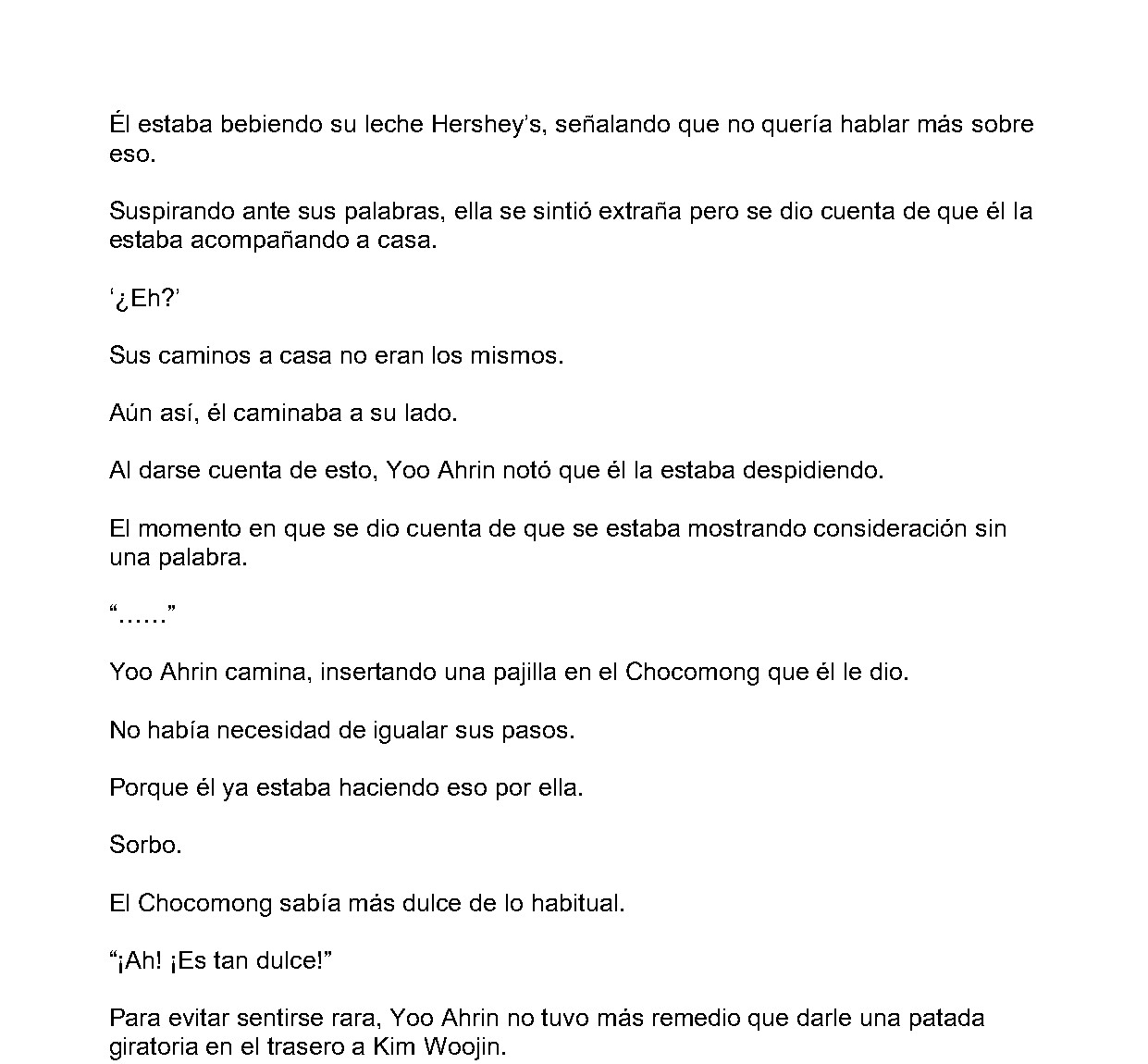 Él estaba bebiendo su leche Hershey's, señalando que no quería hablar más sobre eso.

Suspirando ante sus palabras, ella se sintió extraña pero se dio cuenta de que él la estaba acompañando a casa.

'¿Eh?'

Sus caminos a casa no eran los mismos.

Aún así, él caminaba a su lado.

Al darse cuenta de esto, Yoo Ahrin notó que él la estaba despidiendo.

El momento en que se dio cuenta de que se estaba mostrando consideración sin una palabra.

"……"

Yoo Ahrin camina, insertando una pajilla en el Chocomong que él le dio.

No había necesidad de igualar sus pasos.

Porque él ya estaba haciendo eso por ella.

Sorbo.

El Chocomong sabía más dulce de lo habitual.

"¡Ah! ¡Es tan dulce!"

Para evitar sentirse rara, Yoo Ahrin no tuvo más remedio que darle una patada giratoria en el trasero a Kim Woojin.